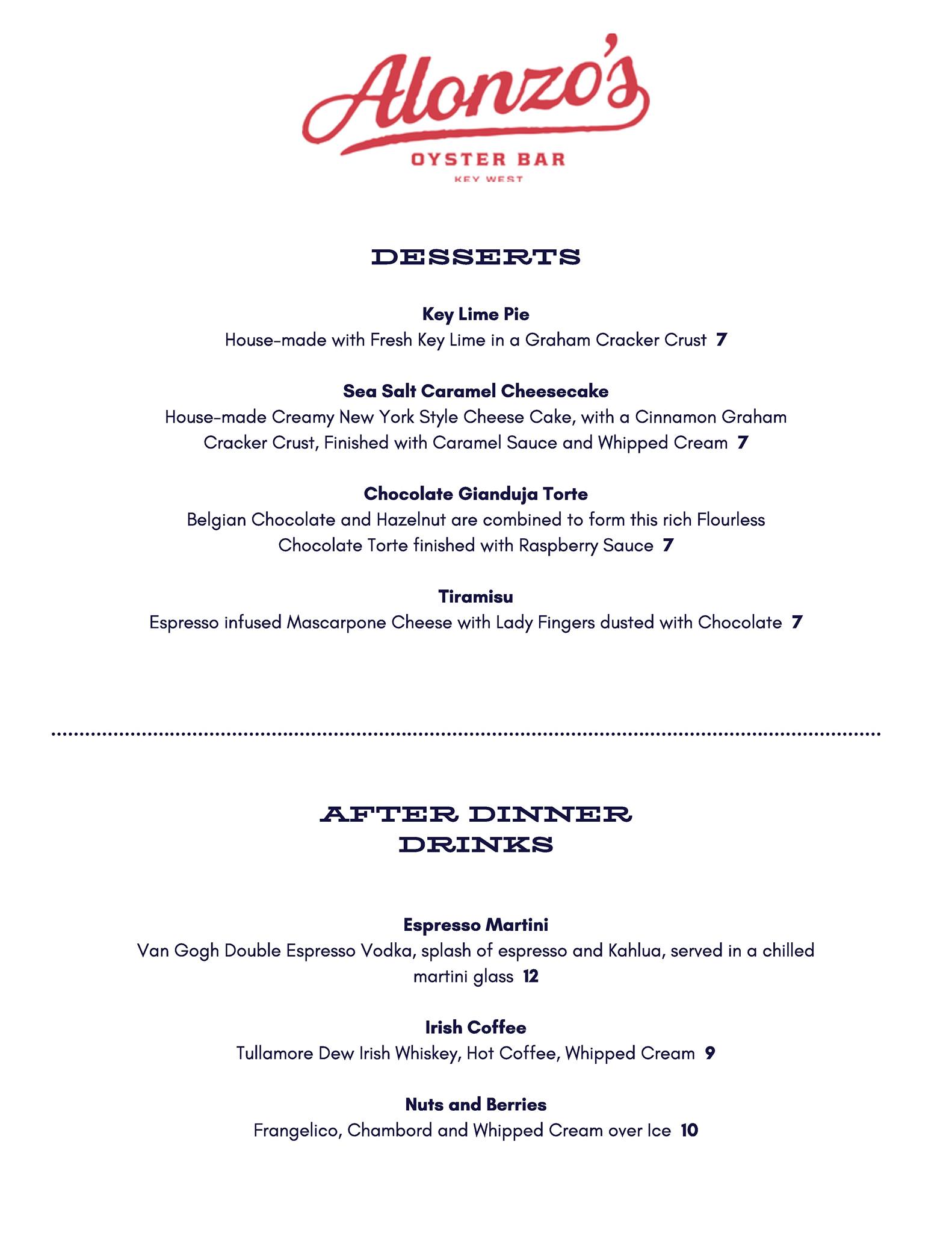 Alonzo's
OYSTER BAR
KEY WEST

DESSERTS

Key Lime Pie
House-made with Fresh Key Lime in a Graham Cracker Crust 7

Sea Salt Caramel Cheesecake
House-made Creamy New York Style Cheese Cake, with a Cinnamon Graham Cracker Crust, Finished with Caramel Sauce and Whipped Cream 7

Chocolate Gianduja Torte
Belgian Chocolate and Hazelnut are combined to form this rich Flourless Chocolate Torte finished with Raspberry Sauce 7

Tiramisu
Espresso infused Mascarpone Cheese with Lady Fingers dusted with Chocolate 7

AFTER DINNER DRINKS

Espresso Martini
Van Gogh Double Espresso Vodka, splash of espresso and Kahlua, served in a chilled martini glass 12

Irish Coffee
Tullamore Dew Irish Whiskey, Hot Coffee, Whipped Cream 9

Nuts and Berries
Frangelico, Chambord and Whipped Cream over Ice 10